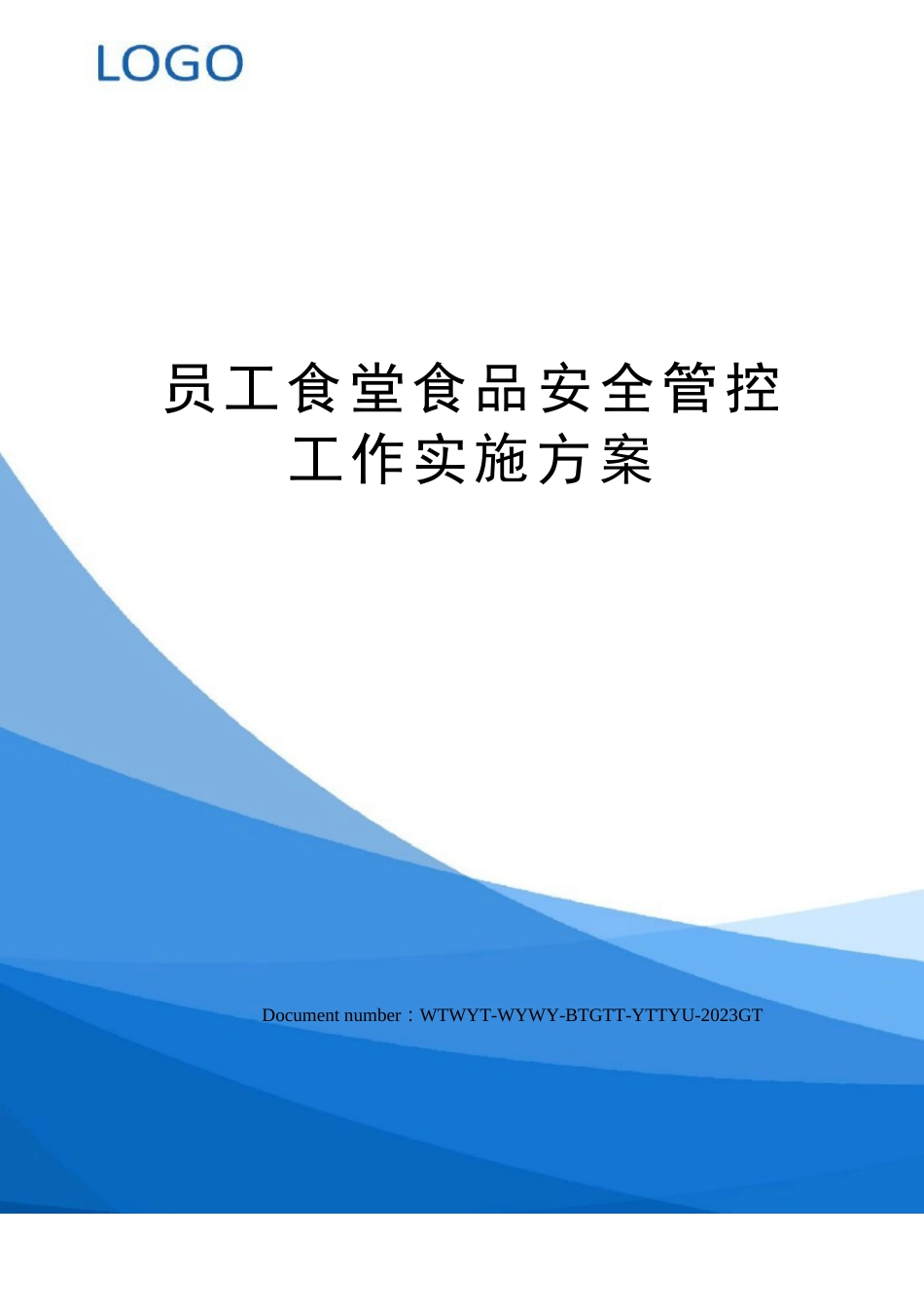 LOGO

员工食堂食品安全管控工作实施方案

Document number：WTWYT-WYWY-BTGTT-YTTYU-2023GT